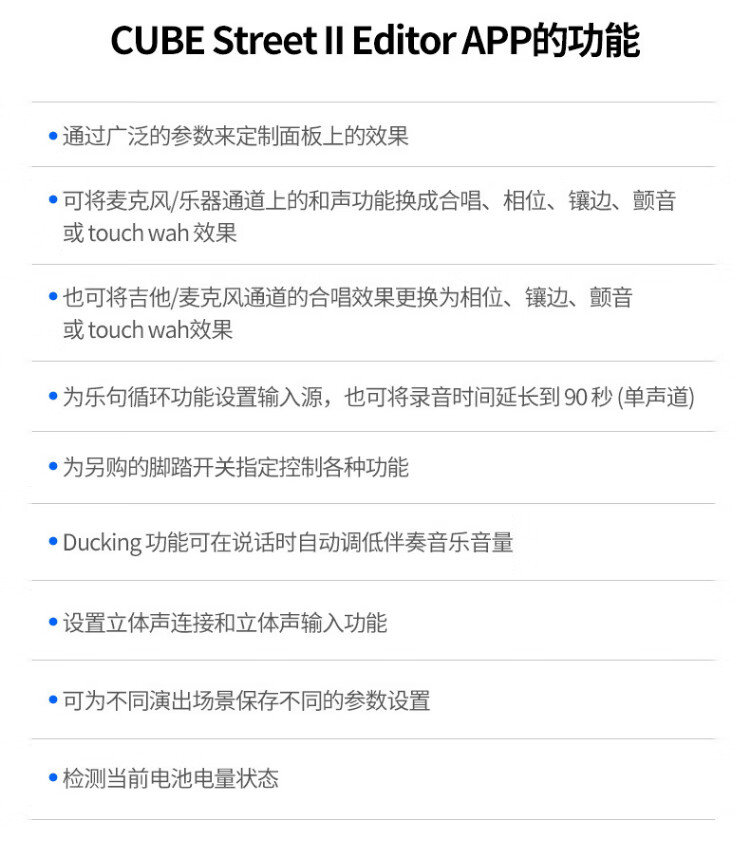 CUBE Street II Editor APP的功能

• 通过广泛的参数来定制面板上的效果

• 可将麦克风/乐器通道上的和声功能换成合唱、相位、镶边、颤音或touch wah效果

• 也可将吉他/麦克风通道的合唱效果更换为相位、镶边、颤音或touch wah效果

• 为乐句循环功能设置输入源，也可将录音时间延长到90秒(单声道)

• 为另购的脚踏开关指定控制各种功能

• Ducking功能可在说话时自动调低伴奏音乐音量

• 设置立体声连接和立体声输入功能

• 可为不同演出场景保存不同的参数设置

• 检测当前电池电量状态